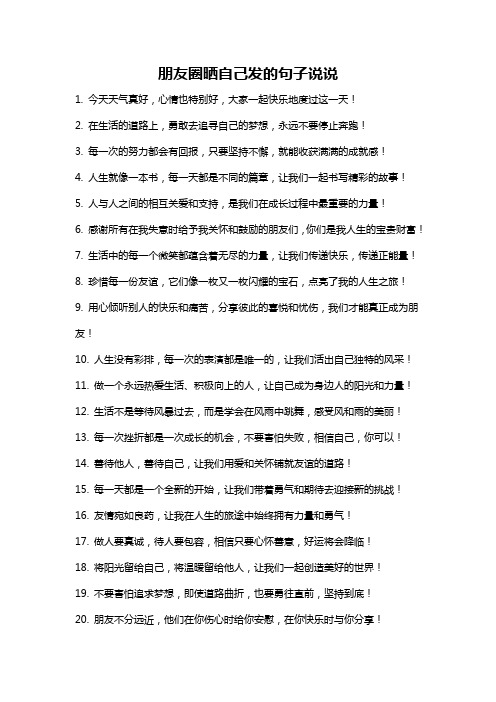 朋友圈晒自己发的句子说说

1. 今天天气真好，心情也特别好，大家一起快乐地度过这一天！

2. 在生活的道路上，勇敢去追寻自己的梦想，永远不要停止奔跑！

3. 每一次的努力都会有回报，只要坚持不懈，就能收获满满的成就感！

4. 人生就像一本书，每一天都是不同的篇章，让我们一起书写精彩的故事！

5. 人与人之间的相互关爱和支持，是我们在成长过程中最重要的力量！

6. 感谢所有在我失意时给予我关怀和鼓励的朋友们，你们是我人生的宝贵财富！

7. 生活中的每一个微笑都蕴含着无尽的力量，让我们传递快乐，传递正能量！

8. 珍惜每一份友谊，它们像一枚又一枚闪耀的宝石，点亮了我的人生之旅！

9. 用心倾听别人的快乐和痛苦，分享彼此的喜悦和忧伤，我们才能真正成为朋友！

10. 人生没有彩排，每一次的表演都是唯一的，让我们活出自己独特的风采！

11. 做一个永远热爱生活、积极向上的人，让自己成为身边人的阳光和力量！

12. 生活不是等待风暴过去，而是学会在风雨中跳舞，感受风和雨的美丽！

13. 每一次挫折都是一次成长的机会，不要害怕失败，相信自己，你可以！

14. 善待他人，善待自己，让我们用爱和关怀铺就友谊的道路！

15. 每一天都是一个全新的开始，让我们带着勇气和期待去迎接新的挑战！

16. 友情宛如良药，让我在人生的旅途中始终拥有力量和勇气！

17. 做人要真诚，待人要包容，相信只要心怀善意，好运将会降临！

18. 将阳光留给自己，将温暖留给他人，让我们一起创造美好的世界！

19. 不要害怕追求梦想，即使道路曲折，也要勇往直前，坚持到底！

20. 朋友不分远近，他们在你伤心时给你安慰，在你快乐时与你分享！